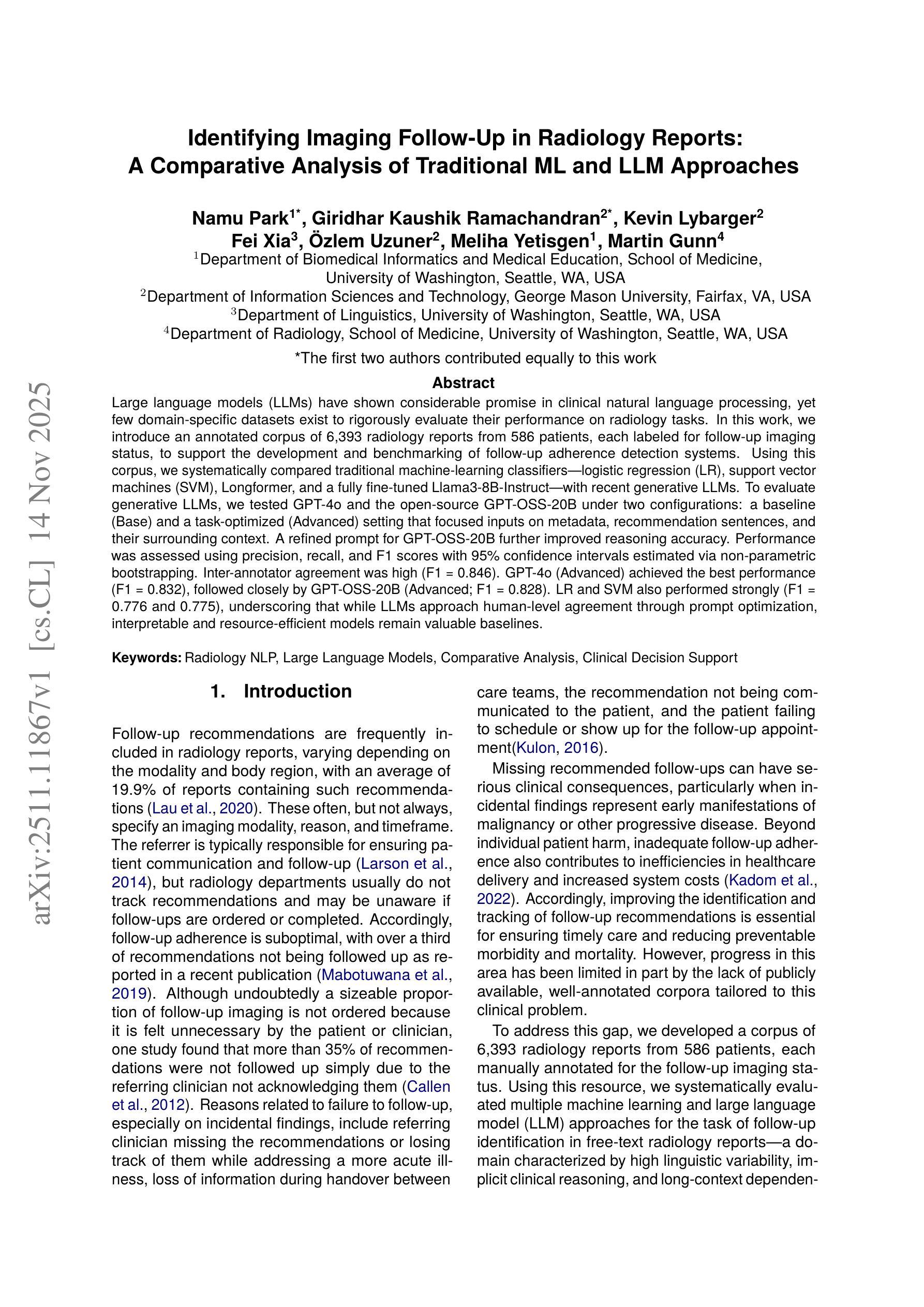 arXiv:2511.11867v1 [cs.CL] 14 Nov 2025

Identifying Imaging Follow-Up in Radiology Reports: A Comparative Analysis of Traditional ML and LLM Approaches

Namu Park$^{1*}$, Giridhar Kaushik Ramachandran$^{2*}$, Kevin Lybarger$^{2}$
Fei Xia$^{3}$, Özlem Uzuner$^{2}$, Meliha Yetisgen$^{1}$, Martin Gunn$^{4}$
$^{1}$Department of Biomedical Informatics and Medical Education, School of Medicine, University of Washington, Seattle, WA, USA
$^{2}$Department of Information Sciences and Technology, George Mason University, Fairfax, VA, USA
$^{3}$Department of Linguistics, University of Washington, Seattle, WA, USA
$^{4}$Department of Radiology, School of Medicine, University of Washington, Seattle, WA, USA

*The first two authors contributed equally to this work

Abstract

Large language models (LLMs) have shown considerable promise in clinical natural language processing, yet few domain-specific datasets exist to rigorously evaluate their performance on radiology tasks. In this work, we introduce an annotated corpus of 6,393 radiology reports from 586 patients, each labeled for follow-up imaging status, to support the development and benchmarking of follow-up adherence detection systems. Using this corpus, we systematically compared traditional machine-learning classifiers—logistic regression (LR), support vector machines (SVM), Longformer, and a fully fine-tuned Llama3-8B-Instruct—with recent generative LLMs. To evaluate generative LLMs, we tested GPT-4o and the open-source GPT-OSS-20B under two configurations: a baseline (Base) and a task-optimized (Advanced) setting that focused inputs on metadata, recommendation sentences, and their surrounding context. A refined prompt for GPT-OSS-20B further improved reasoning accuracy. Performance was assessed using precision, recall, and F1 scores with 95% confidence intervals estimated via non-parametric bootstrapping. Inter-annotator agreement was high (F1 = 0.846). GPT-4o (Advanced) achieved the best performance (F1 = 0.832), followed closely by GPT-OSS-20B (Advanced; F1 = 0.828). LR and SVM also performed strongly (F1 = 0.776 and 0.775), underscoring that while LLMs approach human-level agreement through prompt optimization, interpretable and resource-efficient models remain valuable baselines.

Keywords: Radiology NLP, Large Language Models, Comparative Analysis, Clinical Decision Support

1. Introduction

Follow-up recommendations are frequently included in radiology reports, varying depending on the modality and body region, with an average of 19.9% of reports containing such recommendations (Lau et al., 2020). These often, but not always, specify an imaging modality, reason, and timeframe. The referrer is typically responsible for ensuring patient communication and follow-up (Larson et al., 2014), but radiology departments usually do not track recommendations and may be unaware if follow-ups are ordered or completed. Accordingly, follow-up adherence is suboptimal, with over a third of recommendations not being followed up as reported in a recent publication (Mabotuwana et al., 2019). Although undoubtedly a sizeable proportion of follow-up imaging is not ordered because it is felt unnecessary by the patient or clinician, one study found that more than 35% of recommendations were not followed up simply due to the referring clinician not acknowledging them (Callen et al., 2012). Reasons related to failure to follow-up, especially on incidental findings, include referring clinician missing the recommendations or losing track of them while addressing a more acute illness, loss of information during handover between care teams, the recommendation not being communicated to the patient, and the patient failing to schedule or show up for the follow-up appointment(Kulon, 2016).

Missing recommended follow-ups can have serious clinical consequences, particularly when incidental findings represent early manifestations of malignancy or other progressive disease. Beyond individual patient harm, inadequate follow-up adherence also contributes to inefficiencies in healthcare delivery and increased system costs (Kadom et al., 2022). Accordingly, improving the identification and tracking of follow-up recommendations is essential for ensuring timely care and reducing preventable morbidity and mortality. However, progress in this area has been limited in part by the lack of publicly available, well-annotated corpora tailored to this clinical problem.

To address this gap, we developed a corpus of 6,393 radiology reports from 586 patients, each manually annotated for the follow-up imaging status. Using this resource, we systematically evaluated multiple machine learning and large language model (LLM) approaches for the task of follow-up identification in free-text radiology reports—a domain characterized by high linguistic variability, implicit clinical reasoning, and long-context dependen-